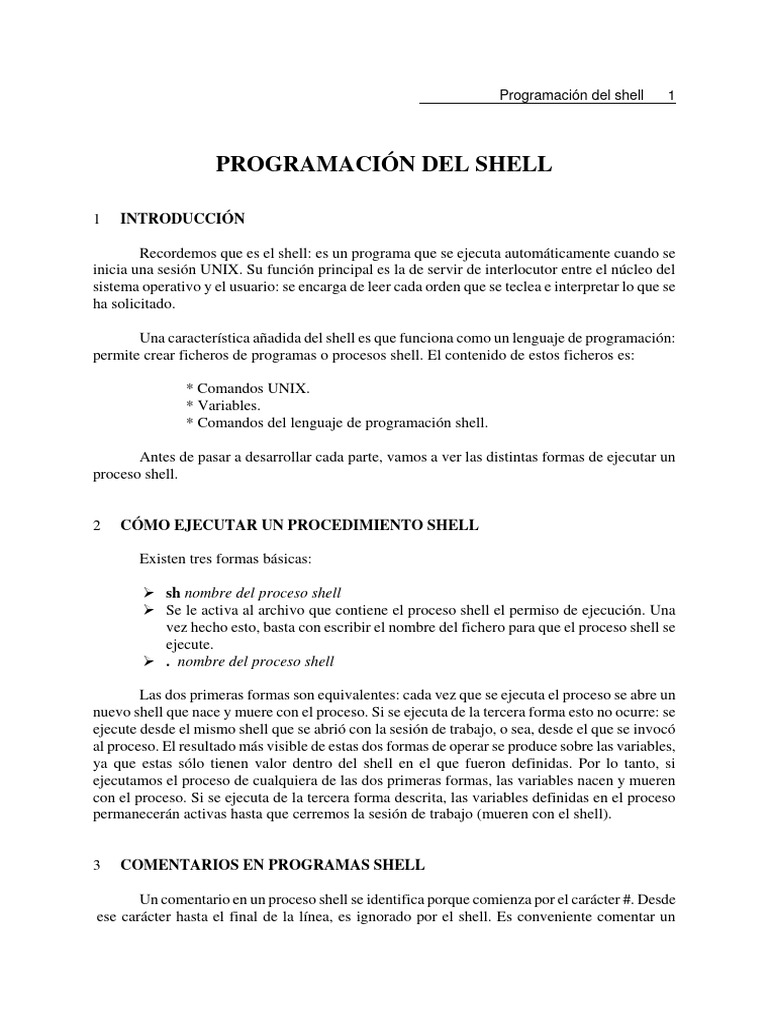 Programación del shell 1

PROGRAMACIÓN DEL SHELL

1 INTRODUCCIÓN

Recordemos que es el shell: es un programa que se ejecuta automáticamente cuando se inicia una sesión UNIX. Su función principal es la de servir de interlocutor entre el núcleo del sistema operativo y el usuario: se encarga de leer cada orden que se teclea e interpretar lo que se ha solicitado.

Una característica añadida del shell es que funciona como un lenguaje de programación: permite crear ficheros de programas o procesos shell. El contenido de estos ficheros es:

* Comandos UNIX.
* Variables.
* Comandos del lenguaje de programación shell.

Antes de pasar a desarrollar cada parte, vamos a ver las distintas formas de ejecutar un proceso shell.

2 CÓMO EJECUTAR UN PROCEDIMIENTO SHELL

Existen tres formas básicas:

➢ sh nombre del proceso shell
➢ Se le activa al archivo que contiene el proceso shell el permiso de ejecución. Una vez hecho esto, basta con escribir el nombre del fichero para que el proceso shell se ejecute.
➢ . nombre del proceso shell

Las dos primeras formas son equivalentes: cada vez que se ejecuta el proceso se abre un nuevo shell que nace y muere con el proceso. Si se ejecuta de la tercera forma esto no ocurre: se ejecute desde el mismo shell que se abrió con la sesión de trabajo, o sea, desde el que se invocó al proceso. El resultado más visible de estas dos formas de operar se produce sobre las variables, ya que estas sólo tienen valor dentro del shell en el que fueron definidas. Por lo tanto, si ejecutamos el proceso de cualquiera de las dos primeras formas, las variables nacen y mueren con el proceso. Si se ejecuta de la tercera forma descrita, las variables definidas en el proceso permanecerán activas hasta que cerremos la sesión de trabajo (mueren con el shell).

3 COMENTARIOS EN PROGRAMAS SHELL

Un comentario en un proceso shell se identifica porque comienza por el carácter #. Desde ese carácter hasta el final de la línea, es ignorado por el shell. Es conveniente comentar un